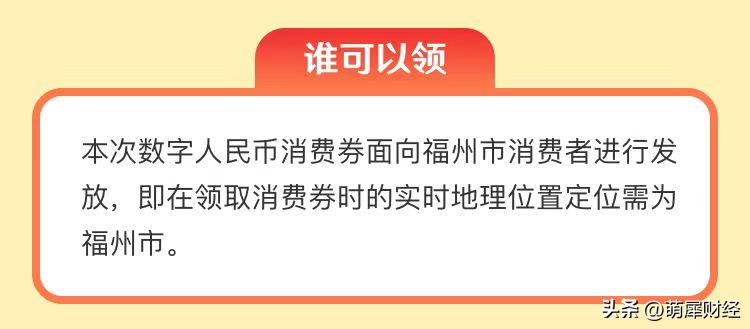 谁可以领

本次数字人民币消费券面向福州市消费者进行发放，即在领取消费券时的实时地理位置定位需为福州市。

头条 @萌犀财经